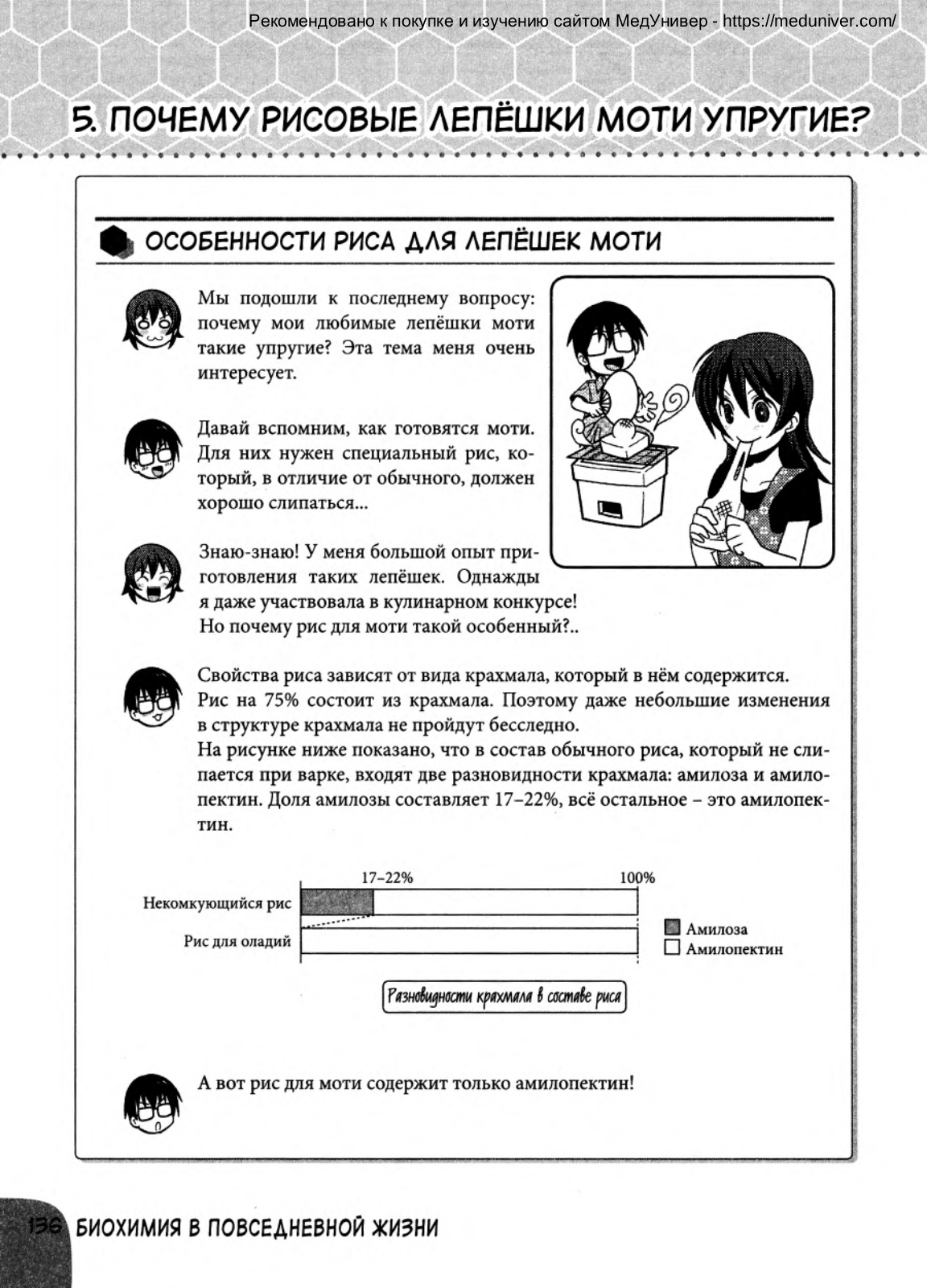 Рекомендовано к покупке и изучению сайтом МедУнивер - https://meduniver.com/

5. ПОЧЕМУ РИСОВЫЕ ЛЕПЁШКИ МОТИ УПРУГИЕ?

ОСОБЕННОСТИ РИСА ДЛЯ ЛЕПЁШЕК МОТИ

Мы подошли к последнему вопросу: почему мои любимые лепёшки моти такие упругие? Эта тема меня очень интересует.

Давай вспомним, как готовятся моти. Для них нужен специальный рис, который, в отличие от обычного, должен хорошо слипаться...

Знаю-знаю! У меня большой опыт приготовления таких лепёшек. Однажды я даже участвовала в кулинарном конкурсе! Но почему рис для моти такой особенный?..

Свойства риса зависят от вида крахмала, который в нём содержится. Рис на 75% состоит из крахмала. Поэтому даже небольшие изменения в структуре крахмала не пройдут бесследно.
На рисунке ниже показано, что в состав обычного риса, который не слипается при варке, входят две разновидности крахмала: амилоза и амилопектин. Доля амилозы составляет 17–22%, всё остальное – это амилопектин.

17–22%
100%
Некомкующийся рис
Рис для оладий
Амилоза
Амилопектин

Разновидности крахмала в составе риса

А вот рис для моти содержит только амилопектин!

136 БИОХИМИЯ В ПОВСЕДНЕВНОЙ ЖИЗНИ